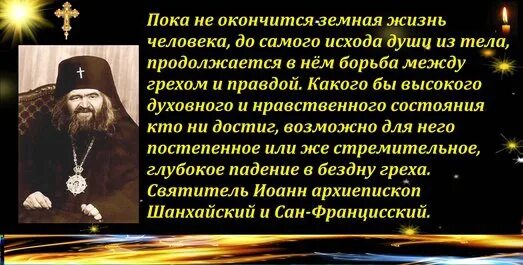 Пока не окончится земная жизнь человека, до самого исхода души из тела, продолжается в нём борьба между грехом и правдой. Какого бы высокого духовного и нравственного состояния кто ни достиг, возможно для него постепенное или же стремительное, глубокое падение в бездну греха.
Святитель Иоанн архиепископ Шанхайский и Сан-Францисский.